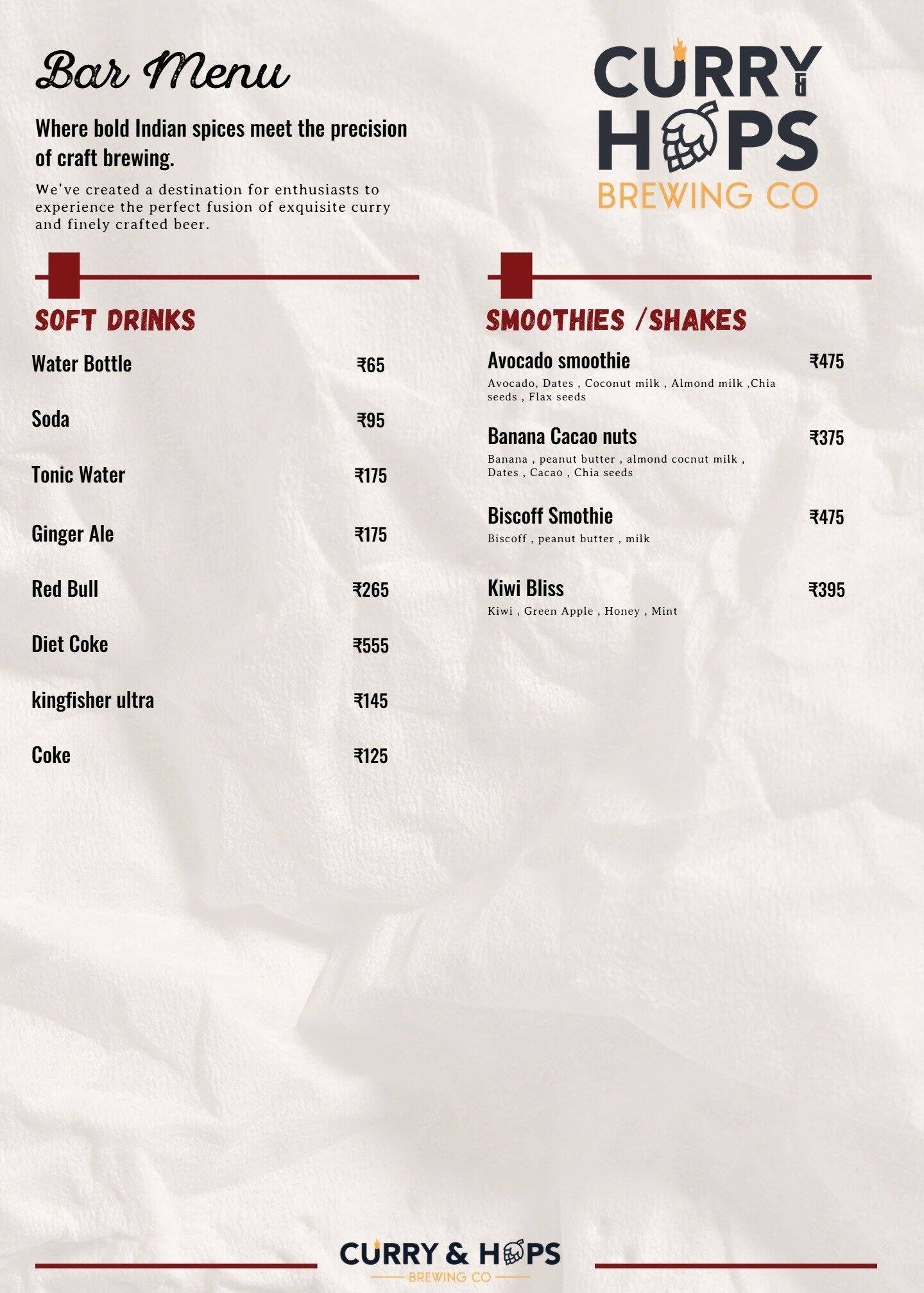 Bar Menu

Where bold Indian spices meet the precision of craft brewing.

We've created a destination for enthusiasts to experience the perfect fusion of exquisite curry and finely crafted beer.

CURRY & HOPS
BREWING CO

SOFT DRINKS

Water Bottle ₹65

Soda ₹95

Tonic Water ₹175

Ginger Ale ₹175

Red Bull ₹265

Diet Coke ₹555

kingfisher ultra ₹145

Coke ₹125

SMOOTHIES /SHAKES

Avocado smoothie ₹475
Avocado, Dates , Coconut milk , Almond milk ,Chia seeds , Flax seeds

Banana Cacao nuts ₹375
Banana , peanut butter , almond cocnut milk , Dates , Cacao , Chia seeds

Biscoff Smothie ₹475
Biscoff , peanut butter , milk

Kiwi Bliss ₹395
Kiwi , Green Apple , Honey , Mint

CURRY & HOPS
BREWING CO